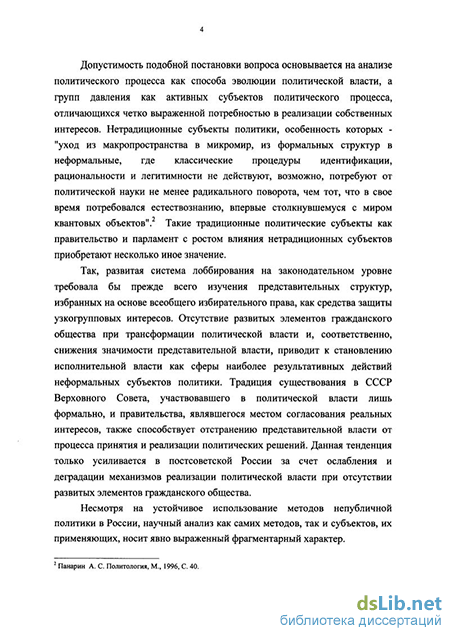 4

Допустимость подобной постановки вопроса основывается на анализе политического процесса как способа эволюции политической власти, а групп давления как активных субъектов политического процесса, отличающихся четко выраженной потребностью в реализации собственных интересов. Нетрадиционные субъекты политики, особенность которых - "уход из макропространства в микромир, из формальных структур в неформальные, где классические процедуры идентификации, рациональности и легитимности не действуют, возможно, потребуют от политической науки не менее радикального поворота, чем тот, что в свое время потребовался естествознанию, впервые столкнувшемуся с миром квантовых объектов".$^2$ Такие традиционные политические субъекты как правительство и парламент с ростом влияния нетрадиционных субъектов приобретают несколько иное значение.

Так, развитая система лоббирования на законодательном уровне требовала бы прежде всего изучения представительных структур, избранных на основе всеобщего избирательного права, как средства защиты узкогрупповых интересов. Отсутствие развитых элементов гражданского общества при трансформации политической власти и, соответственно, снижения значимости представительной власти, приводит к становлению исполнительной власти как сферы наиболее результативных действий неформальных субъектов политики. Традиция существования в СССР Верховного Совета, участвовавшего в политической власти лишь формально, и правительства, являвшегося местом согласования реальных интересов, также способствует отстранению представительной власти от процесса принятия и реализации политических решений. Данная тенденция только усиливается в постсоветской России за счет ослабления и деградации механизмов реализации политической власти при отсутствии развитых элементов гражданского общества.

Несмотря на устойчивое использование методов непубличной политики в России, научный анализ как самих методов, так и субъектов, их применяющих, носит явно выраженный фрагментарный характер.

$^2$ Панарин А. С. Политология, М., 1996, С. 40.

dsLib.net
библиотека диссертаций